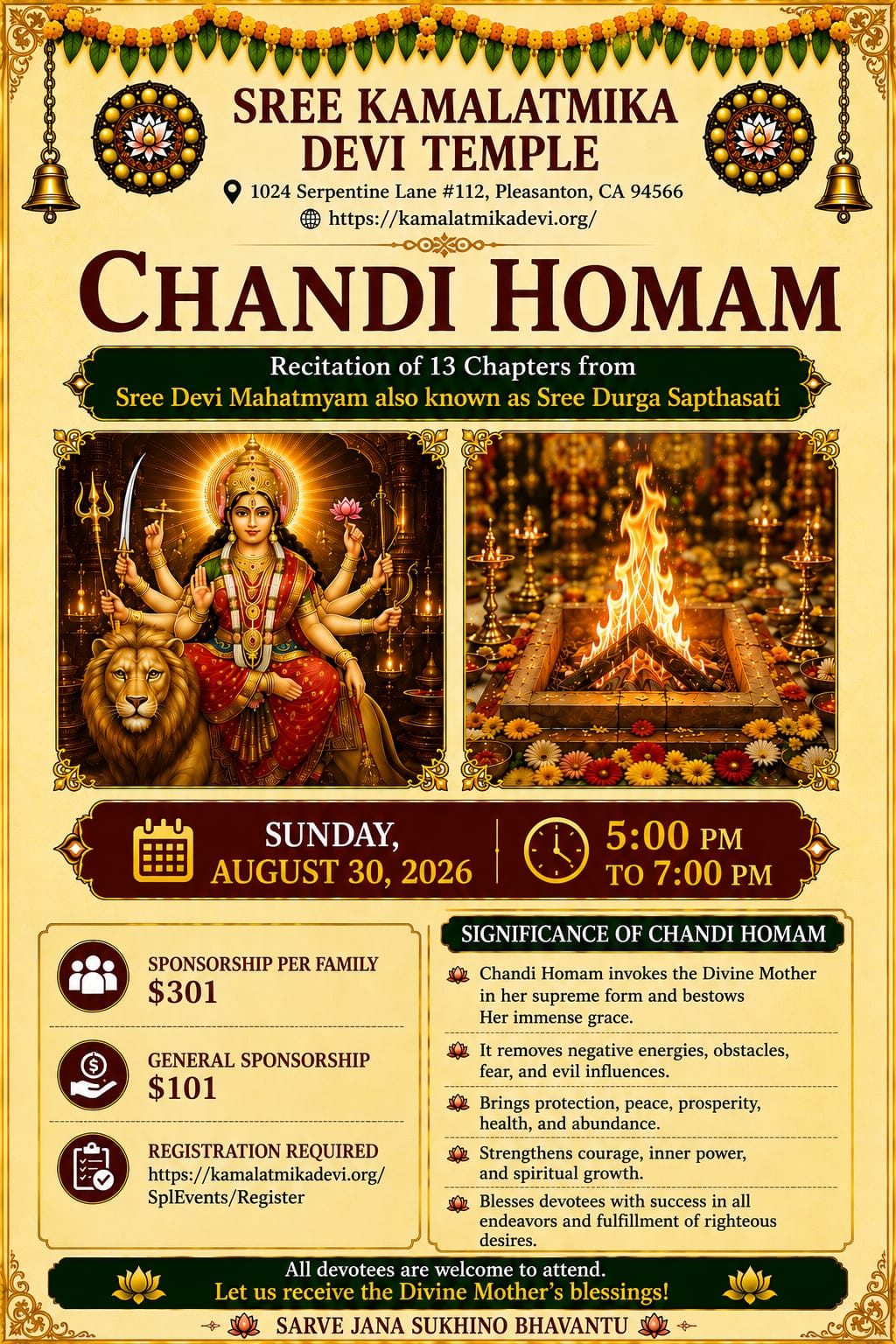 SREE KAMALATMIKA DEVI TEMPLE

1024 Serpentine Lane #112, Pleasanton, CA 94566
https://kamalatmikadevi.org/

CHANDI HOMAM

Recitation of 13 Chapters from
Sree Devi Mahatmyam also known as Sree Durga Sapthasati

SUNDAY,
AUGUST 30, 2026

5:00 PM
TO 7:00 PM

SPONSORSHIP PER FAMILY
$301

GENERAL SPONSORSHIP
$101

REGISTRATION REQUIRED
https://kamalatmikadevi.org/SplEvents/Register

SIGNIFICANCE OF CHANDI HOMAM

Chandi Homam invokes the Divine Mother in her supreme form and bestows Her immense grace.

It removes negative energies, obstacles, fear, and evil influences.

Brings protection, peace, prosperity, health, and abundance.

Strengthens courage, inner power, and spiritual growth.

Blesses devotees with success in all endeavors and fulfillment of righteous desires.

All devotees are welcome to attend.
Let us receive the Divine Mother's blessings!

SARVE JANA SUKHINO BHAVANTU